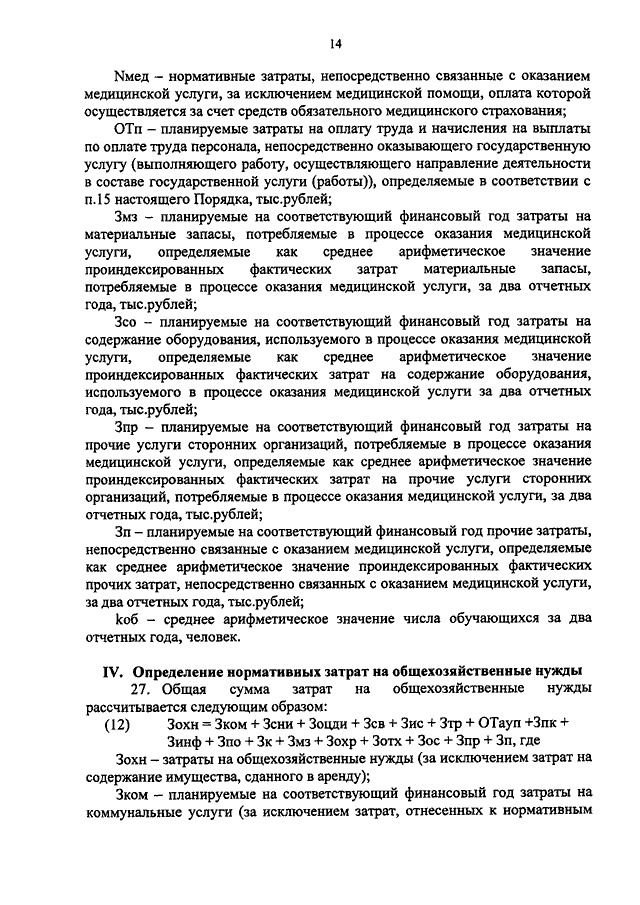 14

Nмед – нормативные затраты, непосредственно связанные с оказанием медицинской услуги, за исключением медицинской помощи, оплата которой осуществляется за счет средств обязательного медицинского страхования;

ОТп – планируемые затраты на оплату труда и начисления на выплаты по оплате труда персонала, непосредственно оказывающего государственную услугу (выполняющего работу, осуществляющего направление деятельности в составе государственной услуги (работы)), определяемые в соответствии с п.15 настоящего Порядка, тыс.рублей;

Змз – планируемые на соответствующий финансовый год затраты на материальные запасы, потребляемые в процессе оказания медицинской услуги, определяемые как среднее арифметическое значение проиндексированных фактических затрат материальные запасы, потребляемые в процессе оказания медицинской услуги, за два отчетных года, тыс.рублей;

Зсо – планируемые на соответствующий финансовый год затраты на содержание оборудования, используемого в процессе оказания медицинской услуги, определяемые как среднее арифметическое значение проиндексированных фактических затрат на содержание оборудования, используемого в процессе оказания медицинской услуги за два отчетных года, тыс.рублей;

Зпр – планируемые на соответствующий финансовый год затраты на прочие услуги сторонних организаций, потребляемые в процессе оказания медицинской услуги, определяемые как среднее арифметическое значение проиндексированных фактических затрат на прочие услуги сторонних организаций, потребляемые в процессе оказания медицинской услуги, за два отчетных года, тыс.рублей;

Зп – планируемые на соответствующий финансовый год прочие затраты, непосредственно связанные с оказанием медицинской услуги, определяемые как среднее арифметическое значение проиндексированных фактических прочих затрат, непосредственно связанных с оказанием медицинской услуги, за два отчетных года, тыс.рублей;

kоб – среднее арифметическое значение числа обучающихся за два отчетных года, человек.

IV. Определение нормативных затрат на общехозяйственные нужды

27. Общая сумма затрат на общехозяйственные нужды рассчитывается следующим образом:

(12) Зохн = Зком + Зсни + Зоцди + Зсв + Зис + Зтр + ОТауп +Зпк + Зинф + Зпо + Зк + Змз + Зохр + Зотх + Зос + Зпр + Зп, где

Зохн – затраты на общехозяйственные нужды (за исключением затрат на содержание имущества, сданного в аренду);

Зком – планируемые на соответствующий финансовый год затраты на коммунальные услуги (за исключением затрат, отнесенных к нормативным